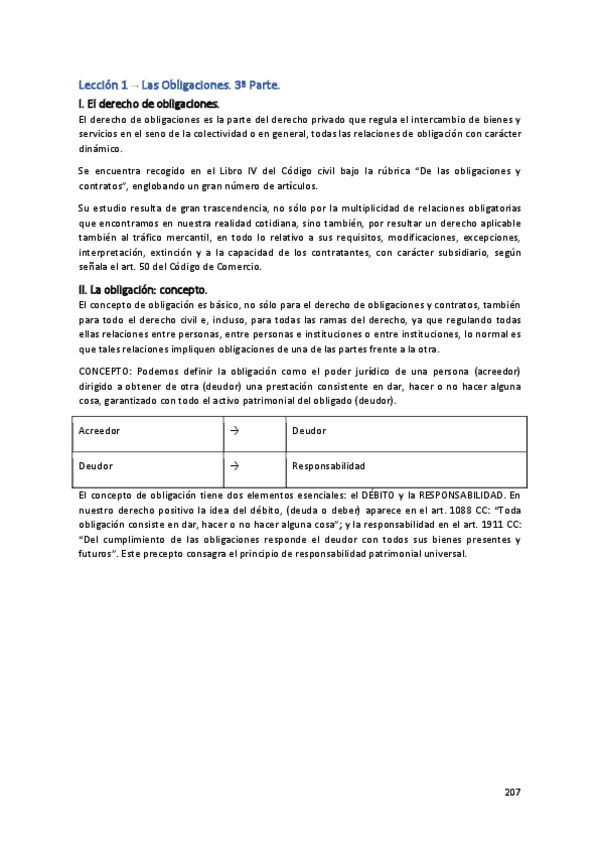 Lección 1 → Las Obligaciones. 3ª Parte.

I. El derecho de obligaciones.

El derecho de obligaciones es la parte del derecho privado que regula el intercambio de bienes y servicios en el seno de la colectividad o en general, todas las relaciones de obligación con carácter dinámico.

Se encuentra recogido en el Libro IV del Código civil bajo la rúbrica "De las obligaciones y contratos", englobando un gran número de artículos.

Su estudio resulta de gran trascendencia, no sólo por la multiplicidad de relaciones obligatorias que encontramos en nuestra realidad cotidiana, sino también, por resultar un derecho aplicable también al tráfico mercantil, en todo lo relativo a sus requisitos, modificaciones, excepciones, interpretación, extinción y a la capacidad de los contratantes, con carácter subsidiario, según señala el art. 50 del Código de Comercio.

II. La obligación: concepto.

El concepto de obligación es básico, no sólo para el derecho de obligaciones y contratos, también para todo el derecho civil e, incluso, para todas las ramas del derecho, ya que regulando todas ellas relaciones entre personas, entre personas e instituciones o entre instituciones, lo normal es que tales relaciones impliquen obligaciones de una de las partes frente a la otra.

CONCEPTO: Podemos definir la obligación como el poder jurídico de una persona (acreedor) dirigido a obtener de otra (deudor) una prestación consistente en dar, hacer o no hacer alguna cosa, garantizado con todo el activo patrimonial del obligado (deudor).

| Acreedor | → | Deudor |
|---|---|---|
| Deudor | → | Responsabilidad |

El concepto de obligación tiene dos elementos esenciales: el DÉBITO y la RESPONSABILIDAD. En nuestro derecho positivo la idea del débito, (deuda o deber) aparece en el art. 1088 CC: "Toda obligación consiste en dar, hacer o no hacer alguna cosa"; y la responsabilidad en el art. 1911 CC: "Del cumplimiento de las obligaciones responde el deudor con todos sus bienes presentes y futuros". Este precepto consagra el principio de responsabilidad patrimonial universal.

207